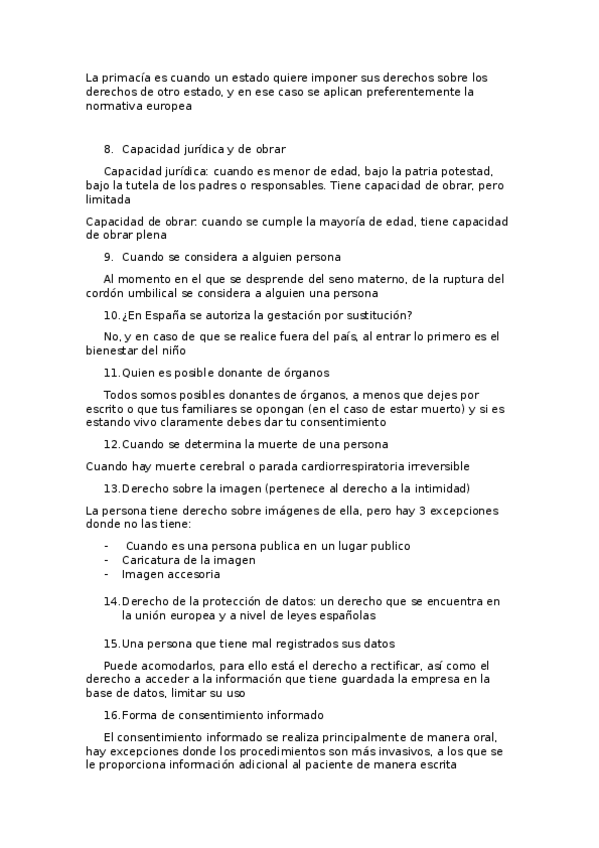 La primacía es cuando un estado quiere imponer sus derechos sobre los derechos de otro estado, y en ese caso se aplican preferentemente la normativa europea

8. Capacidad jurídica y de obrar

Capacidad jurídica: cuando es menor de edad, bajo la patria potestad, bajo la tutela de los padres o responsables. Tiene capacidad de obrar, pero limitada

Capacidad de obrar: cuando se cumple la mayoría de edad, tiene capacidad de obrar plena

9. Cuando se considera a alguien persona

Al momento en el que se desprende del seno materno, de la ruptura del cordón umbilical se considera a alguien una persona

10. ¿En España se autoriza la gestación por sustitución?

No, y en caso de que se realice fuera del país, al entrar lo primero es el bienestar del niño

11. Quien es posible donante de órganos

Todos somos posibles donantes de órganos, a menos que dejes por escrito o que tus familiares se opongan (en el caso de estar muerto) y si es estando vivo claramente debes dar tu consentimiento

12. Cuando se determina la muerte de una persona

Cuando hay muerte cerebral o parada cardiorrespiratoria irreversible

13. Derecho sobre la imagen (pertenece al derecho a la intimidad)

La persona tiene derecho sobre imágenes de ella, pero hay 3 excepciones donde no las tiene:

- Cuando es una persona publica en un lugar publico
- Caricatura de la imagen
- Imagen accesoria

14. Derecho de la protección de datos: un derecho que se encuentra en la unión europea y a nivel de leyes españolas

15. Una persona que tiene mal registrados sus datos

Puede acomodarlos, para ello está el derecho a rectificar, así como el derecho a acceder a la información que tiene guardada la empresa en la base de datos, limitar su uso

16. Forma de consentimiento informado

El consentimiento informado se realiza principalmente de manera oral, hay excepciones donde los procedimientos son más invasivos, a los que se le proporciona información adicional al paciente de manera escrita